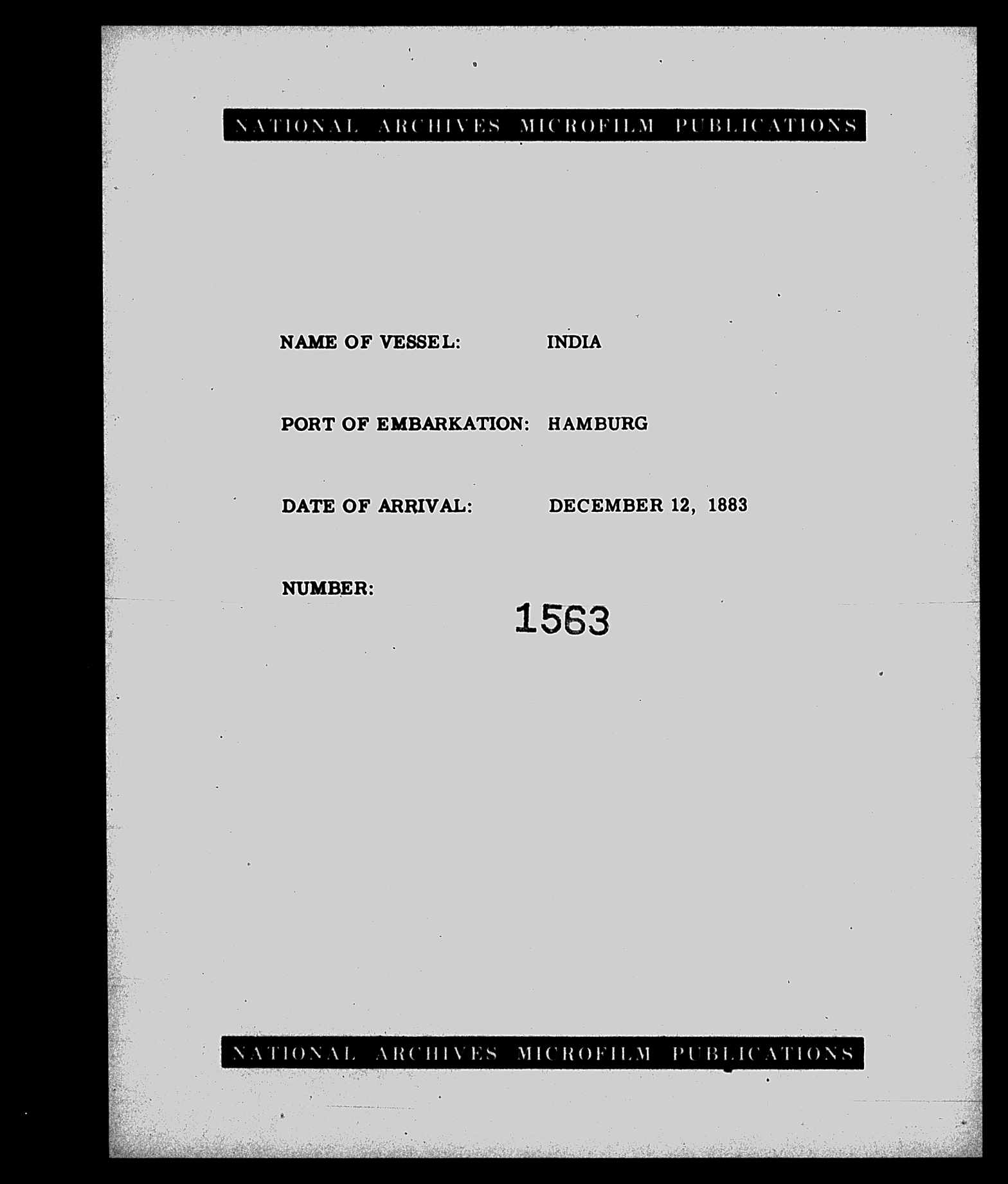 NATIONAL ARCHIVES MICROFILM PUBLICATIONS

NAME OF VESSEL: INDIA

PORT OF EMBARKATION: HAMBURG

DATE OF ARRIVAL: DECEMBER 12, 1883

NUMBER: 1563

NATIONAL ARCHIVES MICROFILM PUBLICATIONS